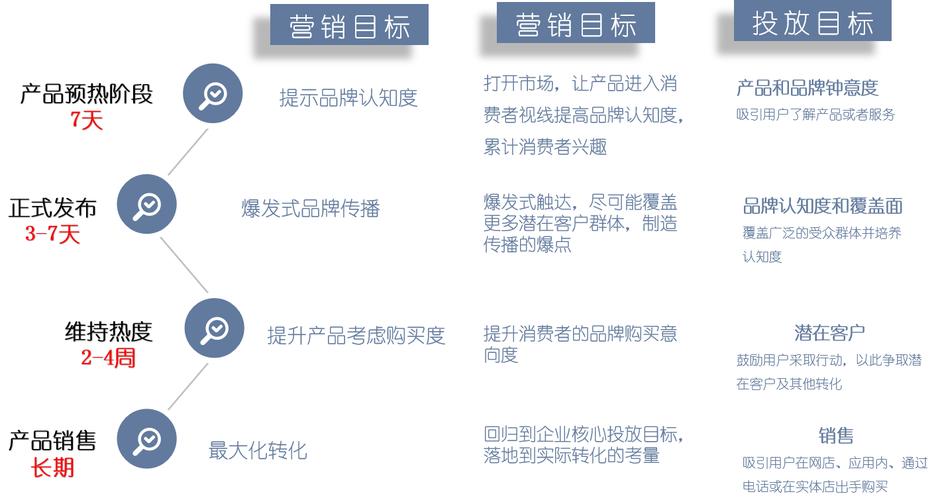 营销目标

营销目标

投放目标

产品预热阶段
7天

提示品牌认知度

打开市场，让产品进入消费者视线提高品牌认知度，累计消费者兴趣

产品和品牌钟意度
吸引用户了解产品或者服务

正式发布
3-7天

爆发式品牌传播

爆发式触达，尽可能覆盖更多潜在客户群体，制造传播的爆点

品牌认知度和覆盖面
覆盖广泛的受众群体并培养认知度

维持热度
2-4周

提升产品考虑购买度

提升消费者的品牌购买意向度

潜在客户
鼓励用户采取行动，以此争取潜在客户及其他转化

产品销售
长期

最大化转化

回归到企业核心投放目标，落地到实际转化的考量

销售
吸引用户在网店、应用内、通过电话或在实体店出手购买